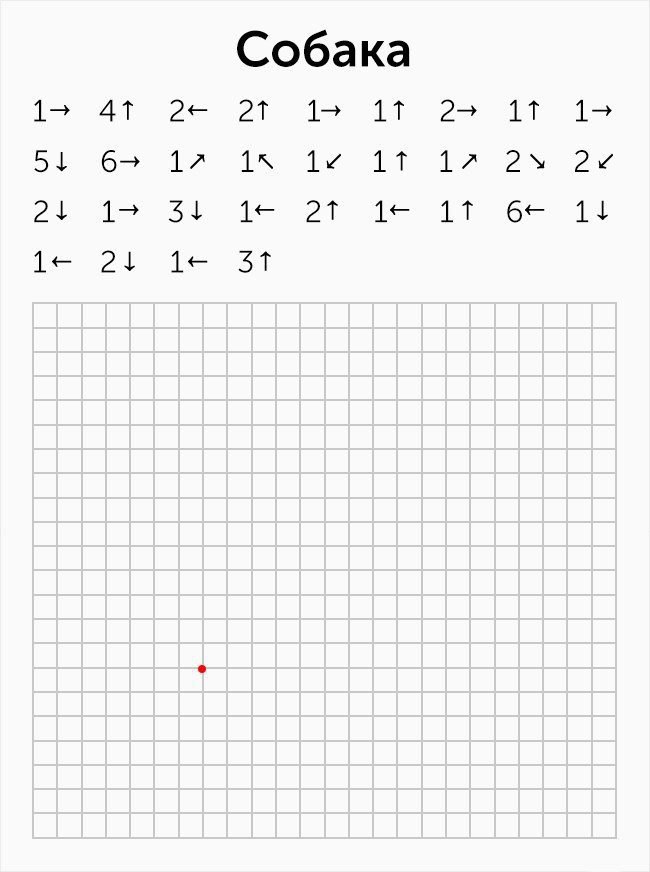 Собака

1→ 4↑ 2← 2↑ 1→ 1↑ 2→ 1↑ 1→
5↓ 6→ 1↗ 1↖ 1↙ 1↑ 1↗ 2↘ 2↙
2↓ 1→ 3↓ 1← 2↑ 1← 1↑ 6← 1↓
1← 2↓ 1← 3↑